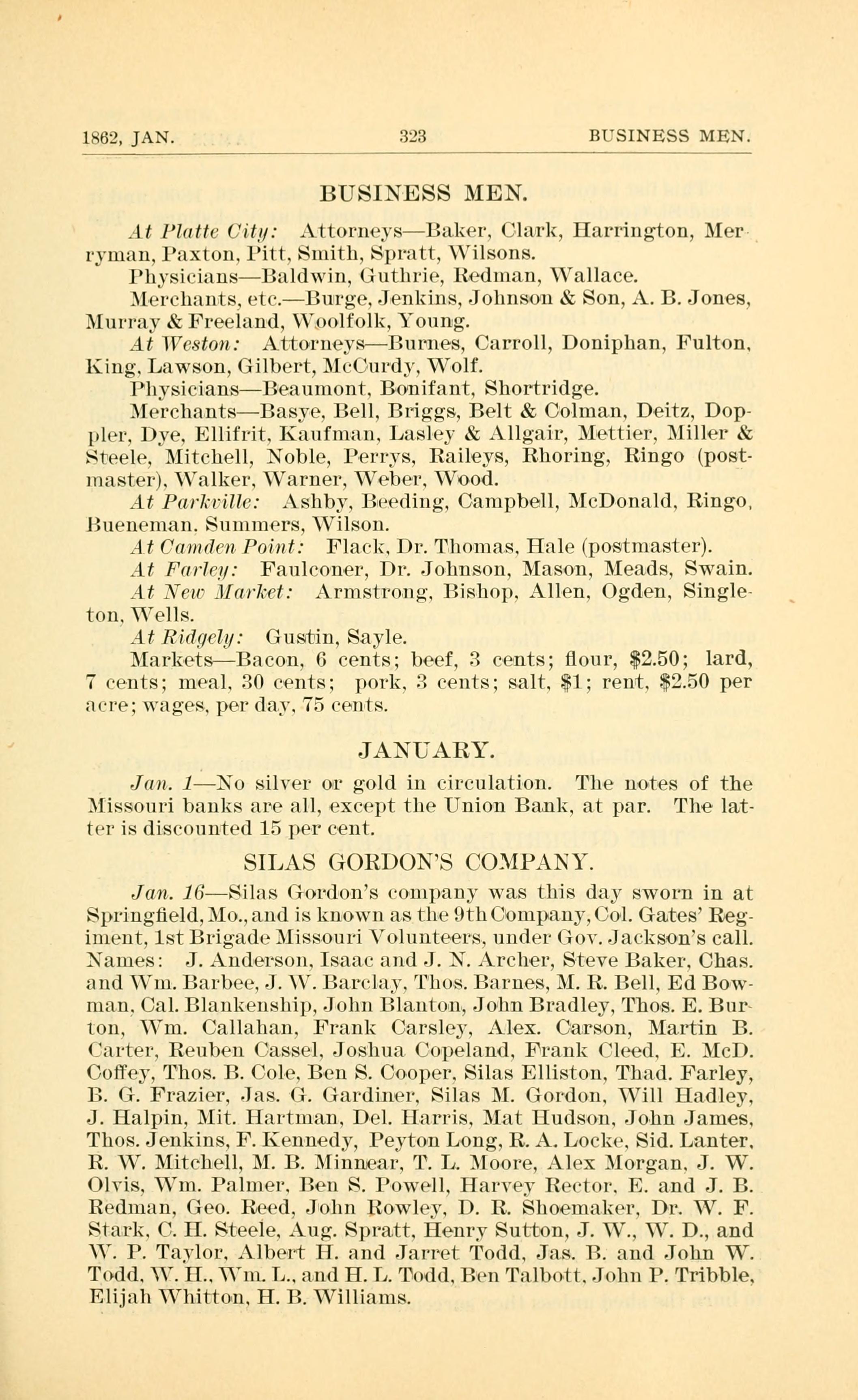 1862, JAN. 323 BUSINESS MEN.

BUSINESS MEN.

At Platte City: Attorneys—Baker, Clark, Harrington, Merryman, Paxton, Pitt, Smith, Spratt, Wilsons.

Physicians—Baldwin, Guthrie, Redman, Wallace.

Merchants, etc.—Burge, Jenkins, Johnson & Son, A. B. Jones, Murray & Freeland, Woolfolk, Young.

At Weston: Attorneys—Burnes, Carroll, Doniphan, Fulton, King, Lawson, Gilbert, McCurdy, Wolf.

Physicians—Beaumont, Bonifant, Shortridge.

Merchants—Basye, Bell, Briggs, Belt & Colman, Deitz, Doppler, Dye, Ellifrit, Kaufman, Lasley & Allgair, Mettier, Miller & Steele, Mitchell, Noble, Perrys, Raileys, Rhoring, Ringo (postmaster), Walker, Warner, Weber, Wood.

At Parkville: Ashby, Beeding, Campbell, McDonald, Ringo, Bueneman, Summers, Wilson.

At Camden Point: Flack, Dr. Thomas, Hale (postmaster).

At Farley: Faulconer, Dr. Johnson, Mason, Meads, Swain.

At New Market: Armstrong, Bishop, Allen, Ogden, Singleton, Wells.

At Ridgely: Gustin, Sayle.

Markets—Bacon, 6 cents; beef, 3 cents; flour, $2.50; lard, 7 cents; meal, 30 cents; pork, 3 cents; salt, $1; rent, $2.50 per acre; wages, per day, 75 cents.

JANUARY.

Jan. 1—No silver or gold in circulation. The notes of the Missouri banks are all, except the Union Bank, at par. The latter is discounted 15 per cent.

SILAS GORDON'S COMPANY.

Jan. 16—Silas Gordon's company was this day sworn in at Springfield, Mo., and is known as the 9th Company, Col. Gates' Regiment, 1st Brigade Missouri Volunteers, under Gov. Jackson's call. Names: J. Anderson, Isaac and J. N. Archer, Steve Baker, Chas. and Wm. Barbee, J. W. Barclay, Thos. Barnes, M. R. Bell, Ed Bowman, Cal. Blankenship, John Blanton, John Bradley, Thos. E. Burton, Wm. Callahan, Frank Carsley, Alex. Carson, Martin B. Carter, Reuben Cassel, Joshua Copeland, Frank Cleed, E. McD. Coffey, Thos. B. Cole, Ben S. Cooper, Silas Elliston, Thad. Farley, B. G. Frazier, Jas. G. Gardiner, Silas M. Gordon, Will Hadley, J. Halpin, Mit. Hartman, Del. Harris, Mat Hudson, John James, Thos. Jenkins, F. Kennedy, Peyton Long, R. A. Locke, Sid. Lanter, R. W. Mitchell, M. B. Minnear, T. L. Moore, Alex Morgan, J. W. Olvis, Wm. Palmer, Ben S. Powell, Harvey Rector, E. and J. B. Redman, Geo. Reed, John Rowley, D. R. Shoemaker, Dr. W. F. Stark, C. H. Steele, Aug. Spratt, Henry Sutton, J. W., W. D., and W. P. Taylor, Albert H. and Jarret Todd, Jas. B. and John W. Todd, W. H., Wm. L., and H. L. Todd, Ben Talbott, John P. Tribble, Elijah Whitton, H. B. Williams.